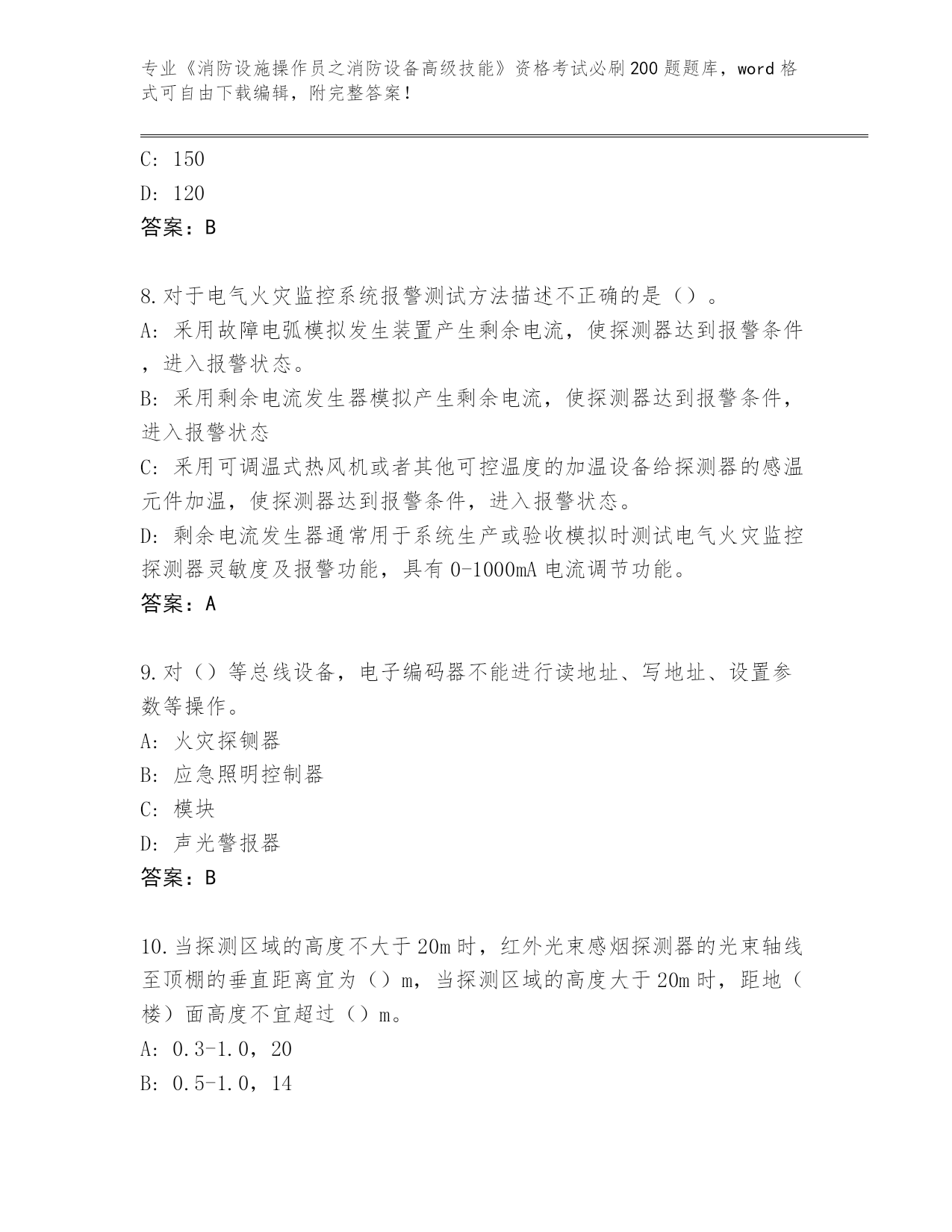 专业《消防设施操作员之消防设备高级技能》资格考试必刷200题题库，word格式可自由下载编辑，附完整答案！

C: 150
D: 120
答案：B

8.对于电气火灾监控系统报警测试方法描述不正确的是（）。
A: 采用故障电弧模拟发生装置产生剩余电流，使探测器达到报警条件，进入报警状态。
B: 采用剩余电流发生器模拟产生剩余电流，使探测器达到报警条件，进入报警状态
C: 采用可调温式热风机或者其他可控温度的加温设备给探测器的感温元件加温，使探测器达到报警条件，进入报警状态。
D: 剩余电流发生器通常用于系统生产或验收模拟时测试电气火灾监控探测器灵敏度及报警功能，具有0-1000mA电流调节功能。
答案：A

9.对（）等总线设备，电子编码器不能进行读地址、写地址、设置参数等操作。
A: 火灾探铡器
B: 应急照明控制器
C: 模块
D: 声光警报器
答案：B

10.当探测区域的高度不大于20m时，红外光束感烟探测器的光束轴线至顶棚的垂直距离宜为（）m，当探测区域的高度大于20m时，距地（楼）面高度不宜超过（）m。
A: 0.3-1.0，20
B: 0.5-1.0，14